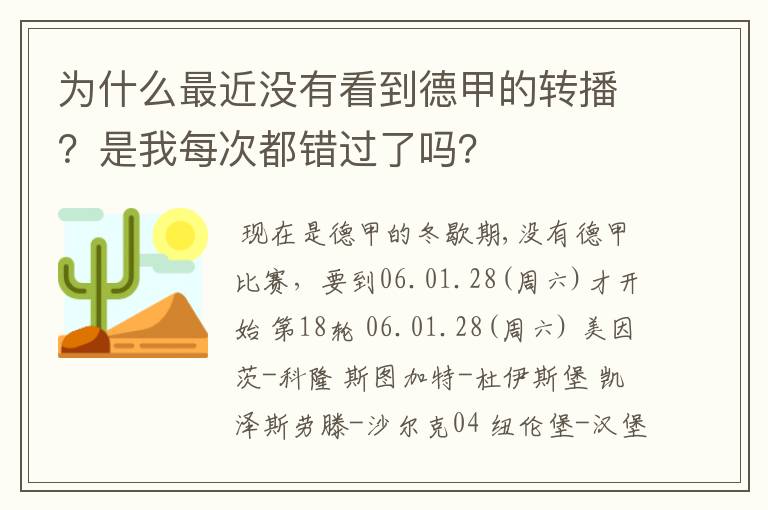 为什么最近没有看到德甲的转播？是我每次都错过了吗？

现在是德甲的冬歇期,没有德甲比赛，要到06.01.28(周六)才开始 第18轮 06.01.28(周六) 美因茨-科隆 斯图加特-杜伊斯堡 凯泽斯劳滕-沙尔克04 纽伦堡-汉堡